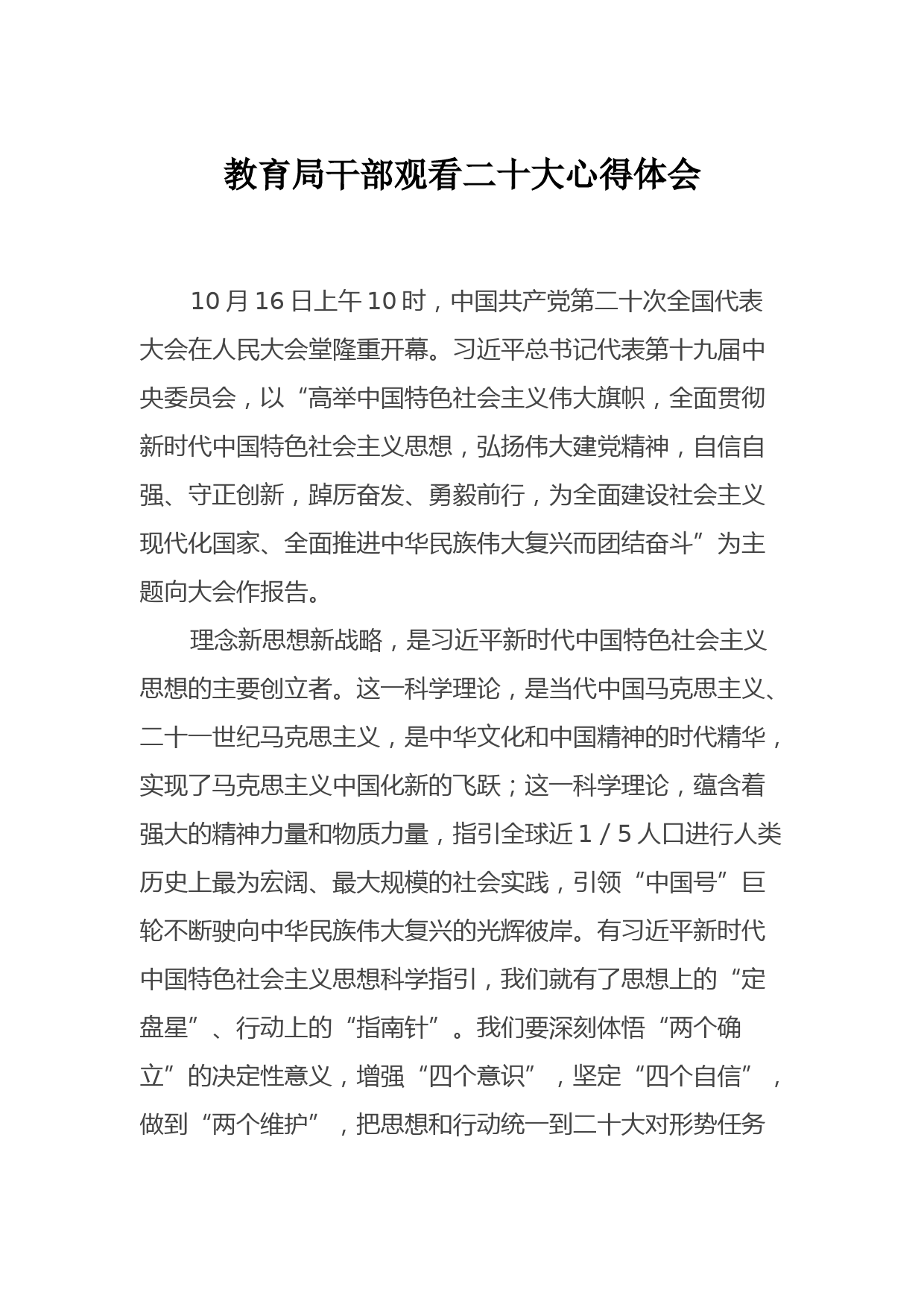 教育局干部观看二十大心得体会

10月16日上午10时，中国共产党第二十次全国代表大会在人民大会堂隆重开幕。习近平总书记代表第十九届中央委员会，以“高举中国特色社会主义伟大旗帜，全面贯彻新时代中国特色社会主义思想，弘扬伟大建党精神，自信自强、守正创新，踔厉奋发、勇毅前行，为全面建设社会主义现代化国家、全面推进中华民族伟大复兴而团结奋斗”为主题向大会作报告。

理念新思想新战略，是习近平新时代中国特色社会主义思想的主要创立者。这一科学理论，是当代中国马克思主义、二十一世纪马克思主义，是中华文化和中国精神的时代精华，实现了马克思主义中国化新的飞跃；这一科学理论，蕴含着强大的精神力量和物质力量，指引全球近1/5人口进行人类历史上最为宏阔、最大规模的社会实践，引领“中国号”巨轮不断驶向中华民族伟大复兴的光辉彼岸。有习近平新时代中国特色社会主义思想科学指引，我们就有了思想上的“定盘星”、行动上的“指南针”。我们要深刻体悟“两个确立”的决定性意义，增强“四个意识”，坚定“四个自信”，做到“两个维护”，把思想和行动统一到二十大对形势任务